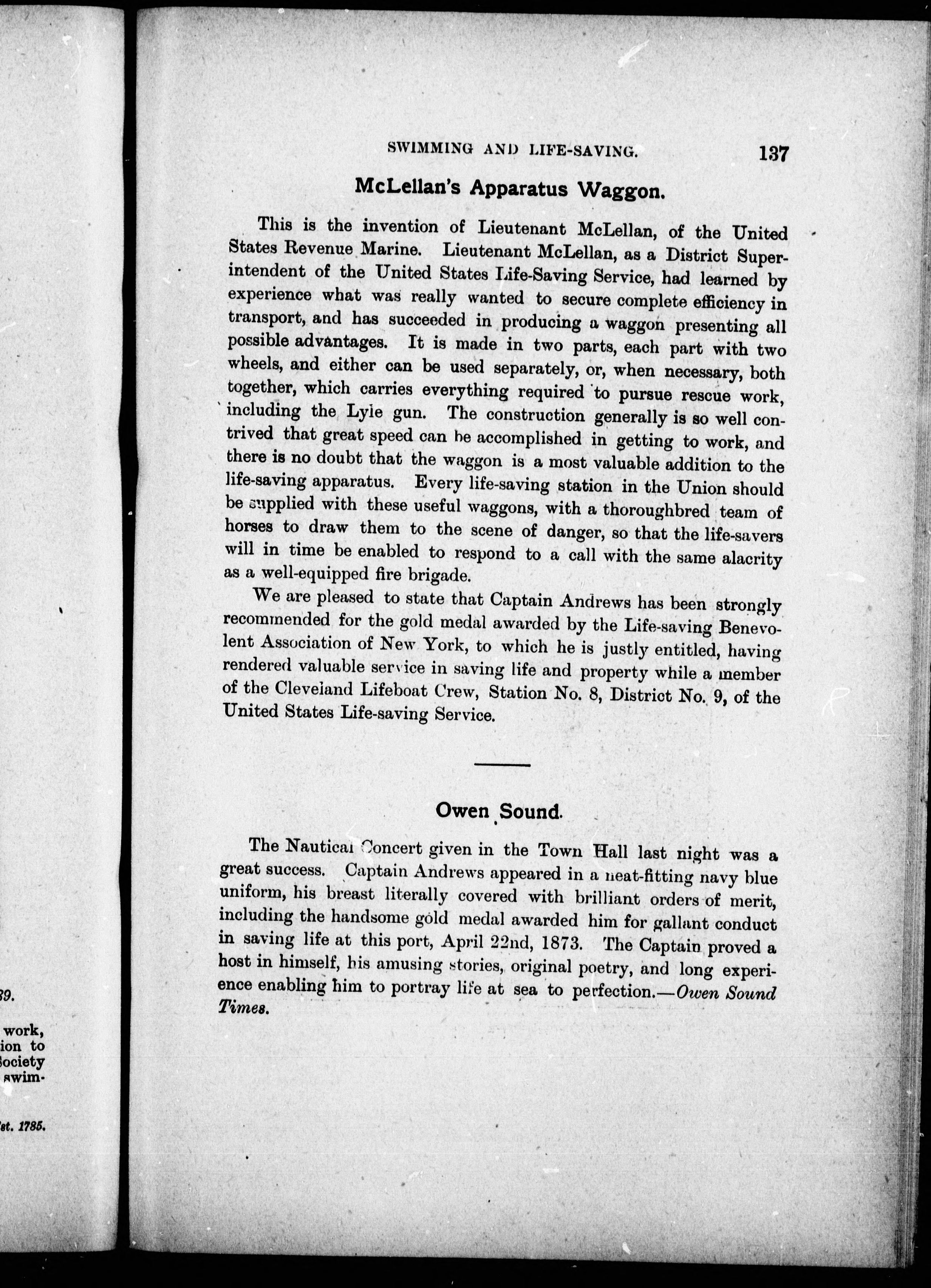 SWIMMING AND LIFE-SAVING. 137

McLellan's Apparatus Waggon.

This is the invention of Lieutenant McLellan, of the United States Revenue Marine. Lieutenant McLellan, as a District Superintendent of the United States Life-Saving Service, had learned by experience what was really wanted to secure complete efficiency in transport, and has succeeded in producing a waggon presenting all possible advantages. It is made in two parts, each part with two wheels, and either can be used separately, or, when necessary, both together, which carries everything required to pursue rescue work, including the Lyle gun. The construction generally is so well contrived that great speed can be accomplished in getting to work, and there is no doubt that the waggon is a most valuable addition to the life-saving apparatus. Every life-saving station in the Union should be supplied with these useful waggons, with a thoroughbred team of horses to draw them to the scene of danger, so that the life-savers will in time be enabled to respond to a call with the same alacrity as a well-equipped fire brigade.

We are pleased to state that Captain Andrews has been strongly recommended for the gold medal awarded by the Life-saving Benevolent Association of New York, to which he is justly entitled, having rendered valuable service in saving life and property while a member of the Cleveland Lifeboat Crew, Station No. 8, District No. 9, of the United States Life-saving Service.

Owen Sound.

The Nautical Concert given in the Town Hall last night was a great success. Captain Andrews appeared in a neat-fitting navy blue uniform, his breast literally covered with brilliant orders of merit, including the handsome gold medal awarded him for gallant conduct in saving life at this port, April 22nd, 1873. The Captain proved a host in himself, his amusing stories, original poetry, and long experience enabling him to portray life at sea to perfection.—Owen Sound Times.

39.

work, ion to Society swim-

st. 1785.